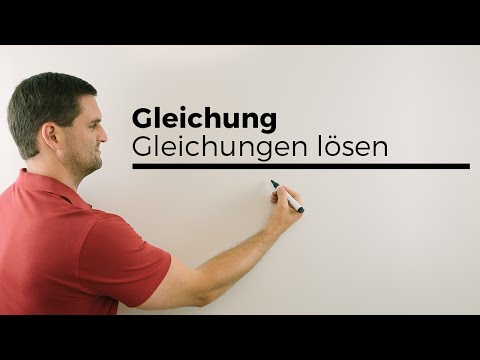 Gleichung
Gleichungen lösen